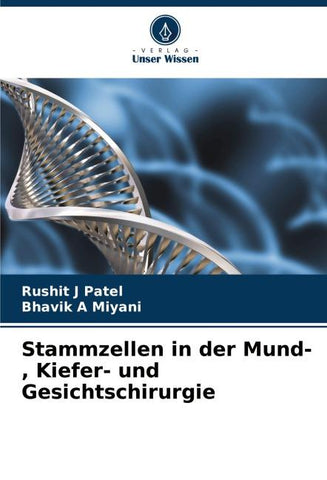 - VERLAG -
Unser Wissen

Rushit J Patel
Bhavik A Miyani

Stammzellen in der Mund-, Kiefer- und Gesichtschirurgie